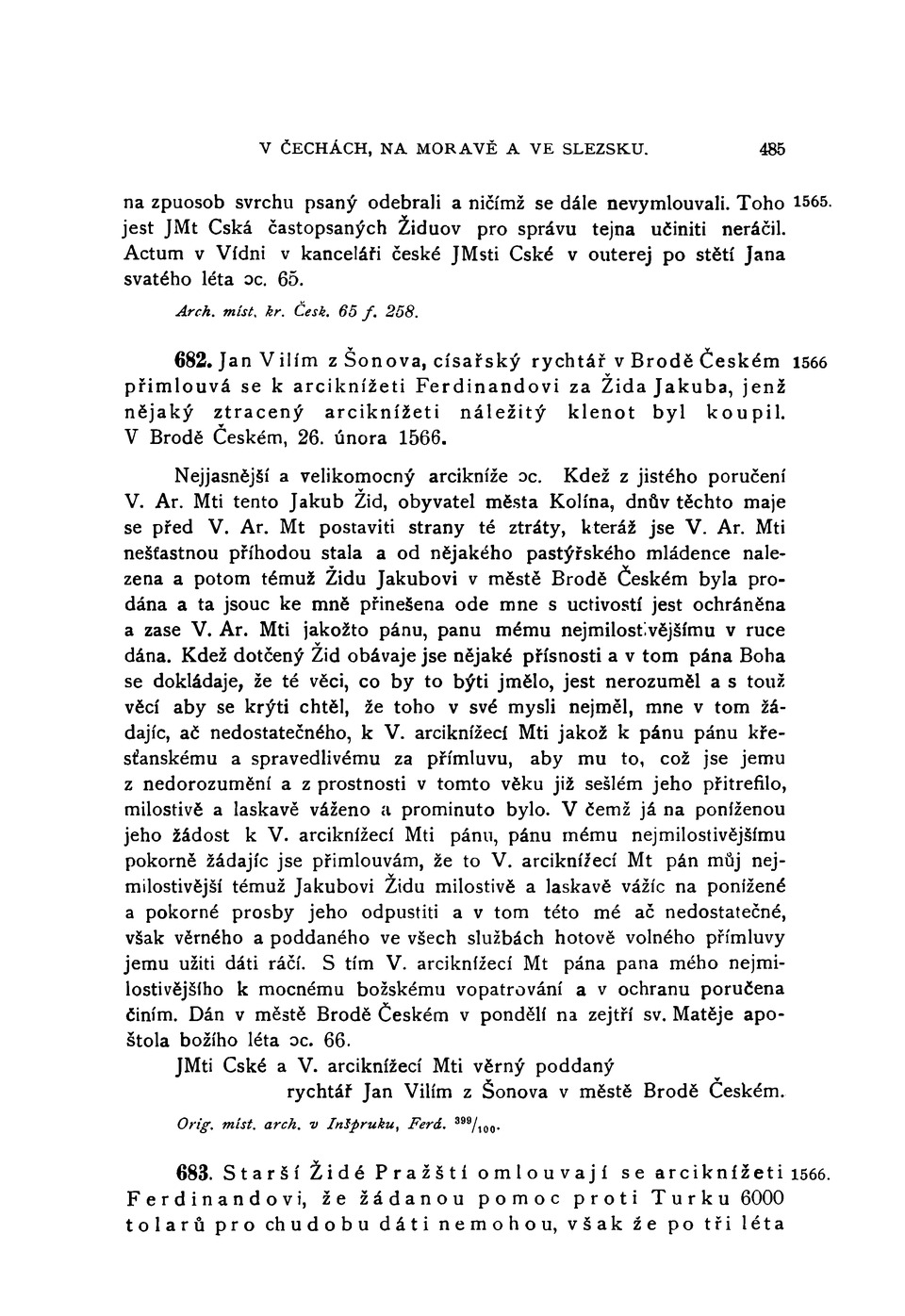 V ČECHÁCH, NA MORAVĚ A VE SLEZSKU. 485

na zpuosob svrchu psaný odebrali a ničímž se dále nevymlouvali. Toho jest JMt Cská častopsaných Židuov pro správu tejna učiniti neráčil. Actum v Vídni v kanceláři české JMsti Cské v outerej po stětí Jana svatého léta ɔc. 65. 1565.

Arch. míst. kr. Česk. 65 f. 258.

682. Jan Vilím z Šonova, císařský rychtář v Brodě Českém přimlouvá se k arciknížeti Ferdinandovi za Žida Jakuba, jenž nějaký ztracený arciknížeti náležitý klenot byl koupil. V Brodě Českém, 26. února 1566. 1566

Nejjasnější a velikomocný arcikníže ɔc. Kdež z jistého poručení V. Ar. Mti tento Jakub Žid, obyvatel města Kolína, dnův těchto maje se před V. Ar. Mt postaviti strany té ztráty, kteráž jse V. Ar. Mti nešťastnou příhodou stala a od nějakého pastýřského mládence nalezena a potom témuž Židu Jakubovi v městě Brodě Českém byla prodána a ta jsouc ke mně přinešena ode mne s uctivostí jest ochráněna a zase V. Ar. Mti jakožto pánu, panu mému nejmilostivějšímu v ruce dána. Kdež dotčený Žid obávaje jse nějaké přísnosti a v tom pána Boha se dokládaje, že té věci, co by to býti jmělo, jest nerozuměl a s touž věcí aby se krýti chtěl, že toho v své mysli nejměl, mne v tom žádajíc, ač nedostatečného, k V. arciknížecí Mti jakož k pánu pánu křesťanskému a spravedlivému za přímluvu, aby mu to, což jse jemu z nedorozumění a z prostnosti v tomto věku již sešlém jeho přitrefilo, milostivě a laskavě váženo a prominuto bylo. V čemž já na poníženou jeho žádost k V. arciknížecí Mti pánu, pánu mému nejmilostivějšímu pokorně žádajíc jse přimlouvám, že to V. arciknížecí Mt pán můj nejmilostivější témuž Jakubovi Židu milostivě a laskavě vážíc na ponížené a pokorné prosby jeho odpustiti a v tom této mé ač nedostatečné, však věrného a poddaného ve všech službách hotově volného přímluvy jemu užiti dáti ráčí. S tím V. arciknížecí Mt pána pana mého nejmilostivějšího k mocnému božskému vopatrování a v ochranu poručena činím. Dán v městě Brodě Českém v pondělí na zejtří sv. Matěje apoštola božího léta ɔc. 66.

JMti Cské a V. arciknížecí Mti věrný poddaný
rychtář Jan Vilím z Šonova v městě Brodě Českém.

Orig. míst. arch. v Inšpruku, Ferd. $^{399}/_{100}$.

683. Starší Židé Pražští omlouvají se arciknížeti Ferdinandovi, že žádanou pomoc proti Turku 6000 tolarů pro chudobu dáti nemohou, však že po tři léta 1566.